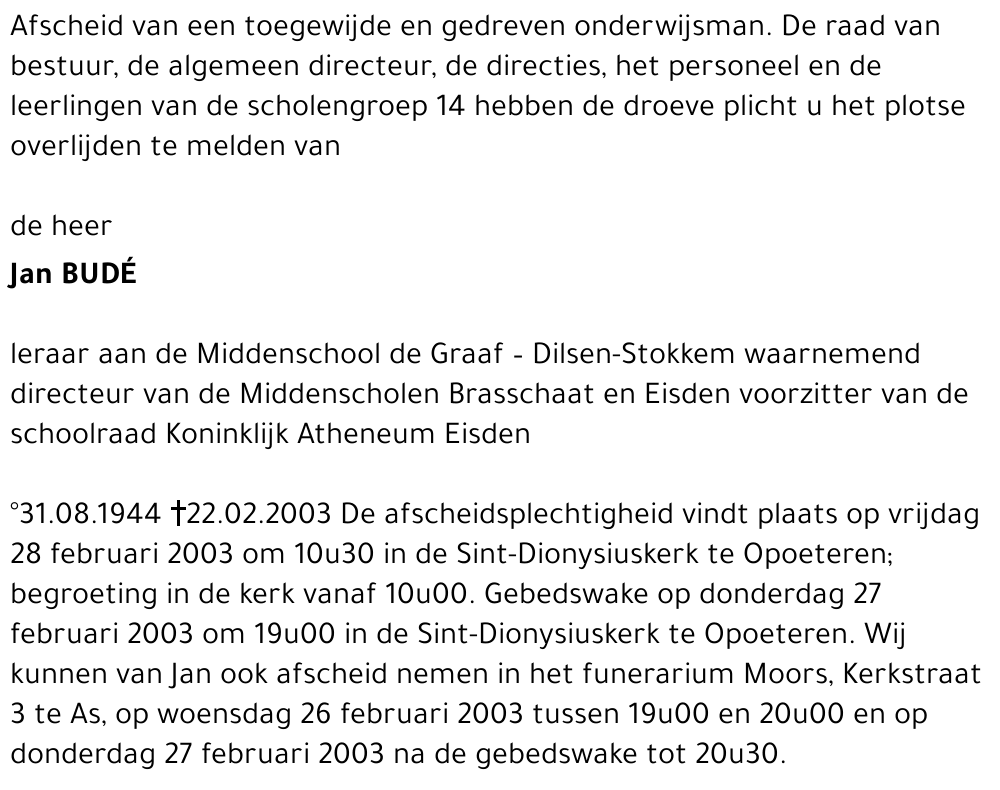 Afscheid van een toegewijde en gedreven onderwijsman. De raad van bestuur, de algemeen directeur, de directies, het personeel en de leerlingen van de scholengroep 14 hebben de droeve plicht u het plotse overlijden te melden van

de heer

Jan BUDÉ

leraar aan de Middenschool de Graaf - Dilsen-Stokkem waarnemend directeur van de Middenscholen Brasschaat en Eisden voorzitter van de schoolraad Koninklijk Atheneum Eisden

°31.08.1944 †22.02.2003 De afscheidsplechtigheid vindt plaats op vrijdag 28 februari 2003 om 10u30 in de Sint-Dionysiuskerk te Opoeteren; begroeting in de kerk vanaf 10u00. Gebedswake op donderdag 27 februari 2003 om 19u00 in de Sint-Dionysiuskerk te Opoeteren. Wij kunnen van Jan ook afscheid nemen in het funerarium Moors, Kerkstraat 3 te As, op woensdag 26 februari 2003 tussen 19u00 en 20u00 en op donderdag 27 februari 2003 na de gebedswake tot 20u30.